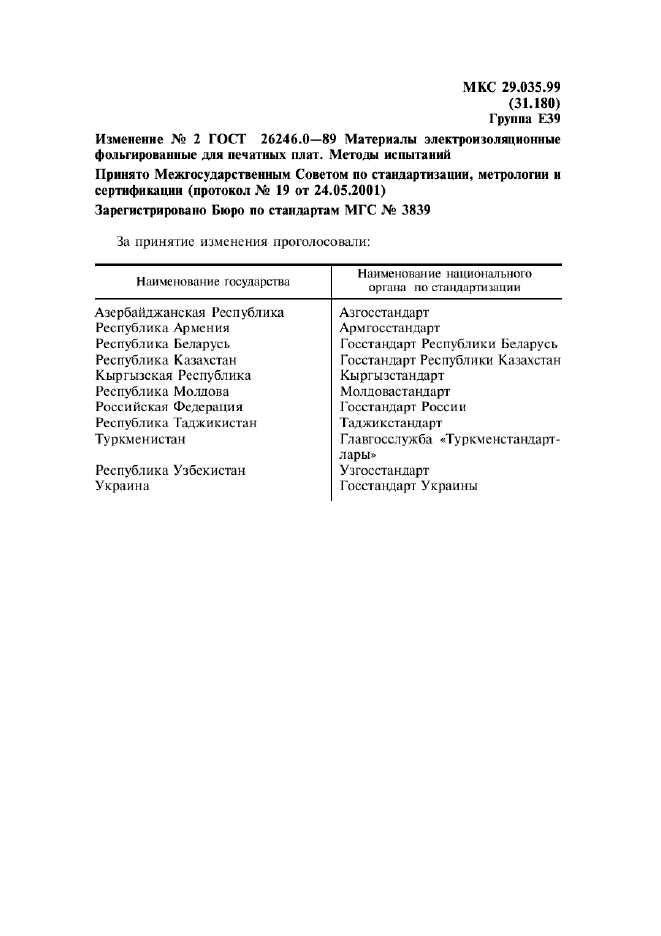 МКС 29.035.99
(31.180)
Группа Е39

Изменение № 2 ГОСТ 26246.0—89 Материалы электроизоляционные фольгированные для печатных плат. Методы испытаний

Принято Межгосударственным Советом по стандартизации, метрологии и сертификации (протокол № 19 от 24.05.2001)

Зарегистрировано Бюро по стандартам МГС № 3839

За принятие изменения проголосовали:

| Наименование государства | Наименование национального органа по стандартизации |
|---|---|
| Азербайджанская Республика | Азгосстандарт |
| Республика Армения | Армгосстандарт |
| Республика Беларусь | Госстандарт Республики Беларусь |
| Республика Казахстан | Госстандарт Республики Казахстан |
| Кыргызская Республика | Кыргызстандарт |
| Республика Молдова | Молдовастандарт |
| Российская Федерация | Госстандарт России |
| Республика Таджикистан | Таджикстандарт |
| Туркменистан | Главгосслужба «Туркменстандартлары» |
| Республика Узбекистан | Узгосстандарт |
| Украина | Госстандарт Украины |